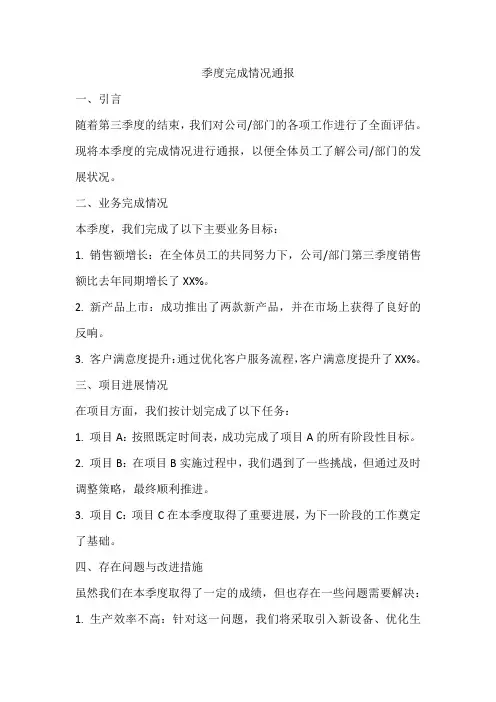 季度完成情况通报

一、引言

随着第三季度的结束，我们对公司/部门的各项工作进行了全面评估。现将本季度的完成情况进行通报，以便全体员工了解公司/部门的发展状况。

二、业务完成情况

本季度，我们完成了以下主要业务目标：

1. 销售额增长：在全体员工的共同努力下，公司/部门第三季度销售额比去年同期增长了 XX%。

2. 新产品上市：成功推出了两款新产品，并在市场上获得了良好的反响。

3. 客户满意度提升：通过优化客户服务流程，客户满意度提升了 XX%。

三、项目进展情况

在项目方面，我们按计划完成了以下任务：

1. 项目 A：按照既定时间表，成功完成了项目 A 的所有阶段性目标。

2. 项目 B：在项目 B 实施过程中，我们遇到了一些挑战，但通过及时调整策略，最终顺利推进。

3. 项目 C：项目 C 在本季度取得了重要进展，为下一阶段的工作奠定了基础。

四、存在问题与改进措施

虽然我们在本季度取得了一定的成绩，但也存在一些问题需要解决：

1. 生产效率不高：针对这一问题，我们将采取引入新设备、优化生